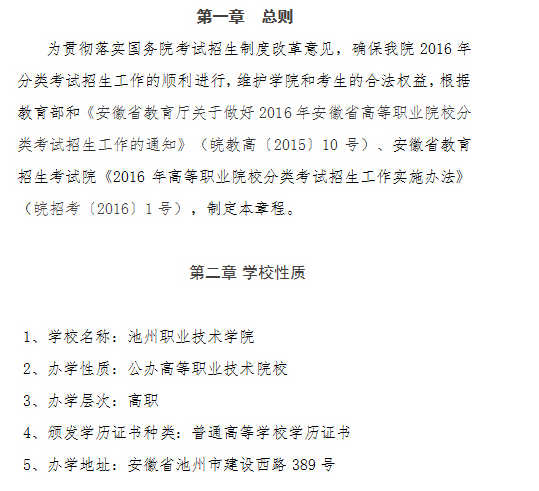 第一章　总则

为贯彻落实国务院考试招生制度改革意见，确保我院 2016 年分类考试招生工作的顺利进行，维护学院和考生的合法权益，根据教育部和《安徽省教育厅关于做好 2016 年安徽省高等职业院校分类考试招生工作的通知》（皖教高〔2015〕10 号）、安徽省教育招生考试院《2016 年高等职业院校分类考试招生工作实施办法》（皖招考〔2016〕1 号），制定本章程。

第二章 学校性质

1、学校名称：池州职业技术学院

2、办学性质：公办高等职业技术院校

3、办学层次：高职

4、颁发学历证书种类：普通高等学校学历证书

5、办学地址：安徽省池州市建设西路 389 号